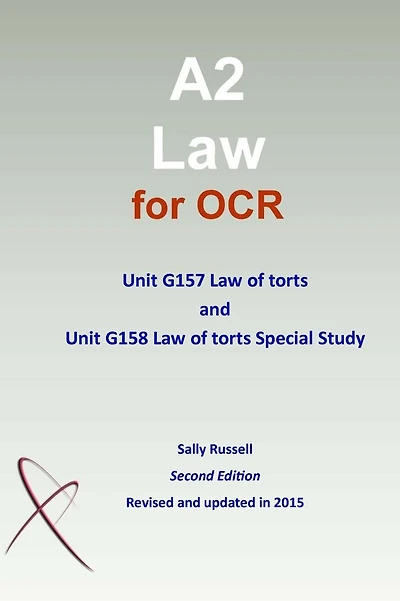 A2
Law
for OCR

Unit G157 Law of torts
and
Unit G158 Law of torts Special Study

Sally Russell
Second Edition
Revised and updated in 2015